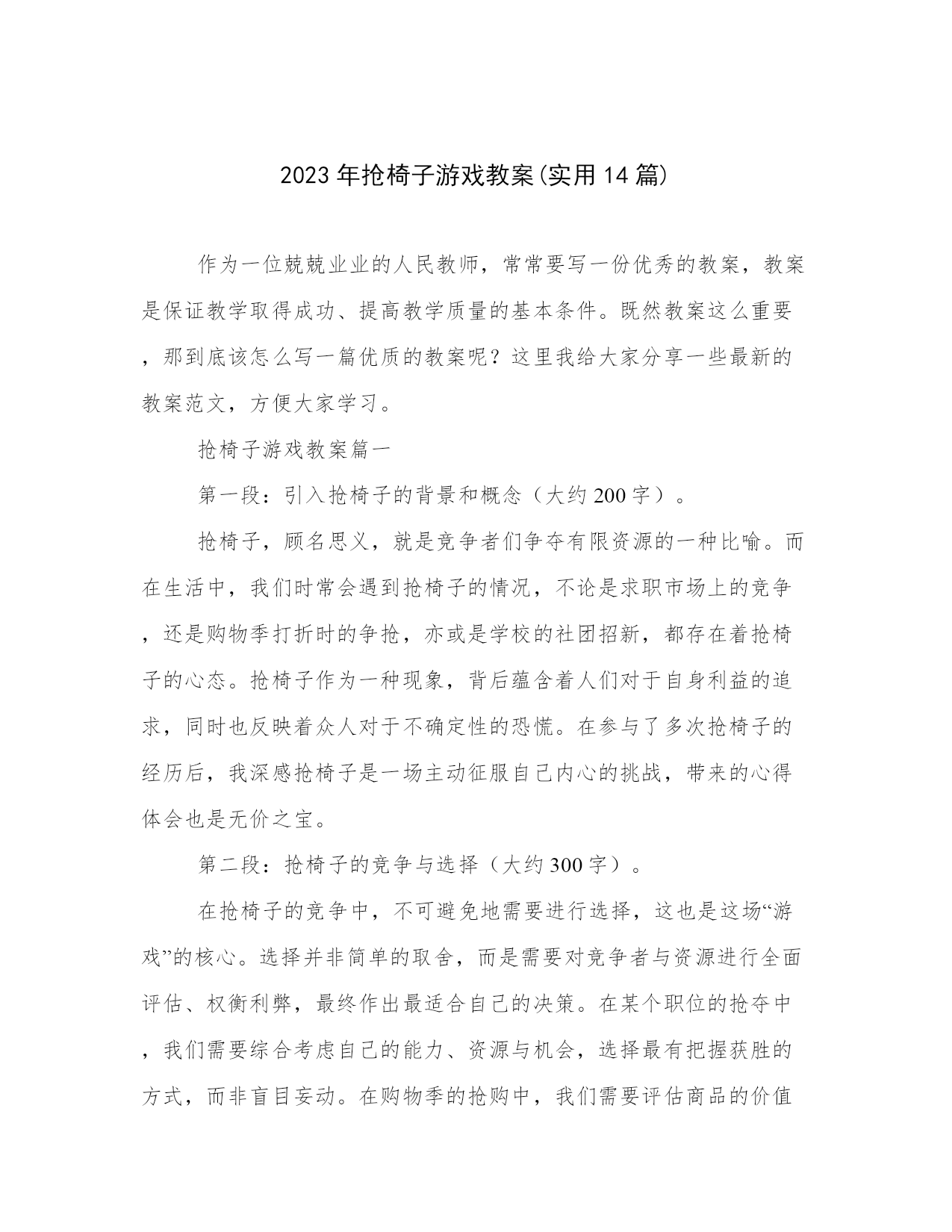 2023年抢椅子游戏教案(实用14篇)

作为一位兢兢业业的人民教师，常常要写一份优秀的教案，教案是保证教学取得成功、提高教学质量的基本条件。既然教案这么重要，那到底该怎么写一篇优质的教案呢？这里我给大家分享一些最新的教案范文，方便大家学习。

抢椅子游戏教案篇一

第一段：引入抢椅子的背景和概念（大约200字）。

抢椅子，顾名思义，就是竞争者们争夺有限资源的一种比喻。而在生活中，我们时常会遇到抢椅子的情况，不论是求职市场上的竞争，还是购物季打折时的争抢，亦或是学校的社团招新，都存在着抢椅子的心态。抢椅子作为一种现象，背后蕴含着人们对于自身利益的追求，同时也反映着众人对于不确定性的恐慌。在参与了多次抢椅子的经历后，我深感抢椅子是一场主动征服自己内心的挑战，带来的心得体会也是无价之宝。

第二段：抢椅子的竞争与选择（大约300字）。

在抢椅子的竞争中，不可避免地需要进行选择，这也是这场“游戏”的核心。选择并非简单的取舍，而是需要对竞争者与资源进行全面评估、权衡利弊，最终作出最适合自己的决策。在某个职位的抢夺中，我们需要综合考虑自己的能力、资源与机会，选择最有把握获胜的方式，而非盲目妄动。在购物季的抢购中，我们需要评估商品的价值